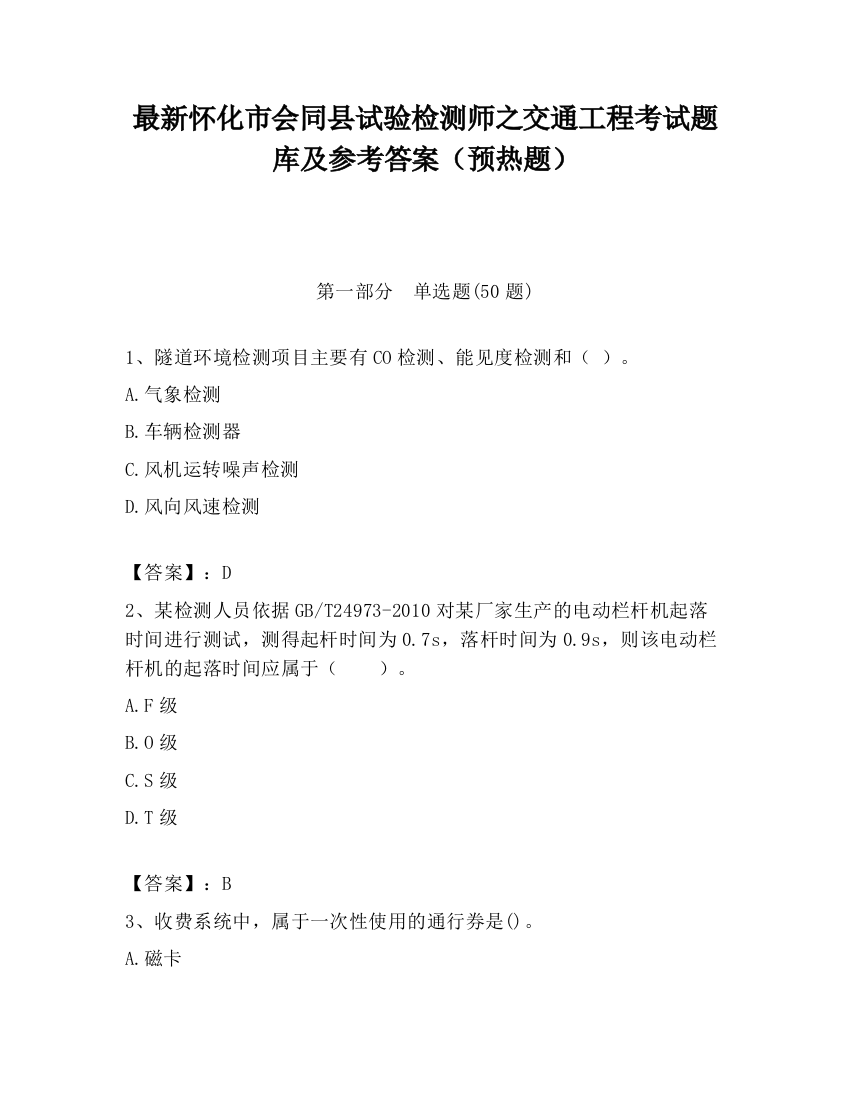 最新怀化市会同县试验检测师之交通工程考试题库及参考答案（预热题）

第一部分　单选题(50 题)

1、隧道环境检测项目主要有 CO 检测、能见度检测和（ ）。

A.气象检测

B.车辆检测器

C.风机运转噪声检测

D.风向风速检测

【答案】：D

2、某检测人员依据 GB/T24973-2010 对某厂家生产的电动栏杆机起落时间进行测试，测得起杆时间为 0.7s，落杆时间为 0.9s，则该电动栏杆机的起落时间应属于（　　）。

A.F 级

B.O 级

C.S 级

D.T 级

【答案】：B

3、收费系统中，属于一次性使用的通行券是()。

A.磁卡